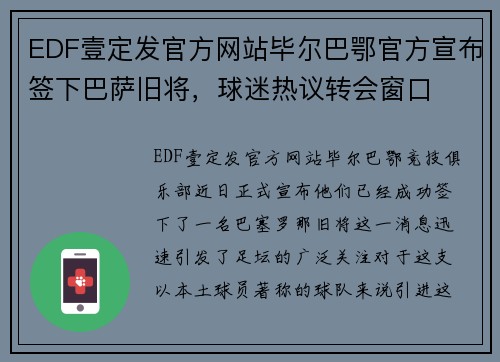 EDF壹定发官方网站毕尔巴鄂官方宣布签下巴萨旧将，球迷热议转会窗口

EDF壹定发官方网站毕尔巴鄂竞技俱乐部近日正式宣布他们已经成功签下了一名巴塞罗那旧将这一消息迅速引发了足坛的广泛关注对于这支以本土球员著称的球队来说引进这